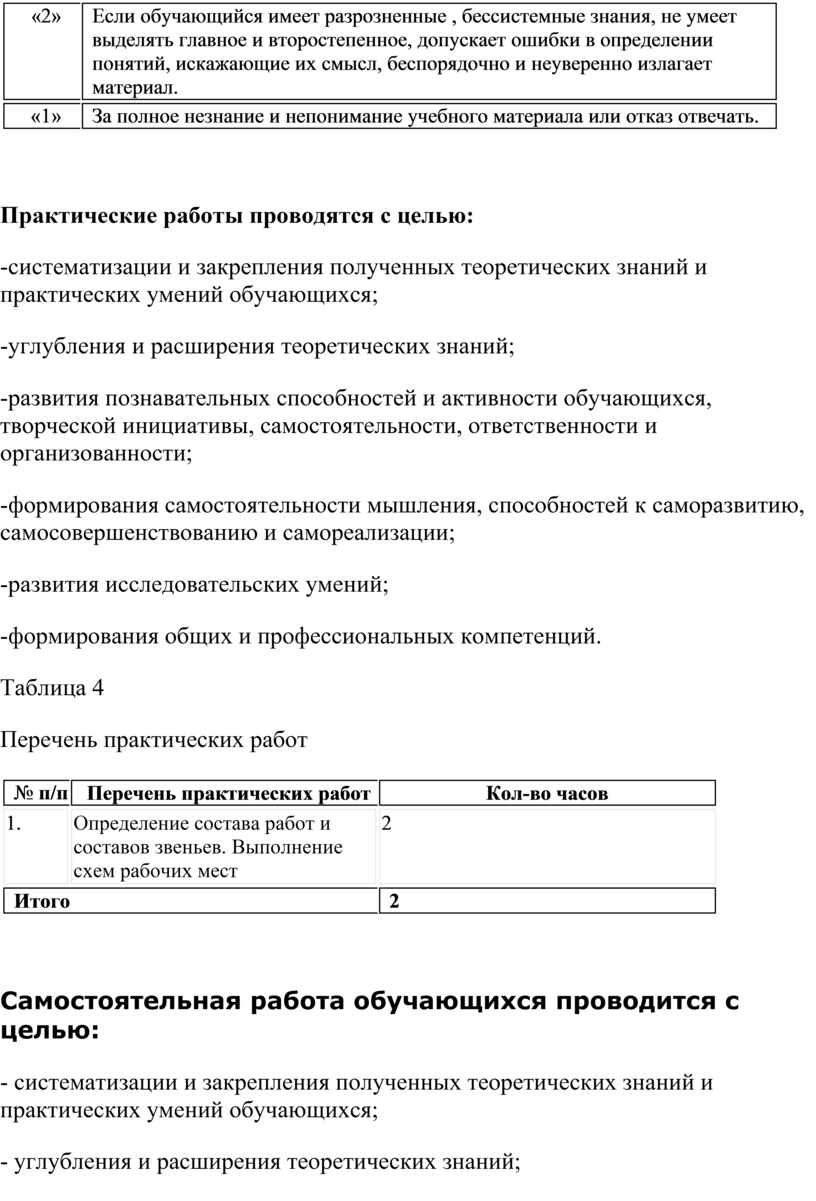 | «2» | Если обучающийся имеет разрозненные , бессистемные знания, не умеет выделять главное и второстепенное, допускает ошибки в определении понятий, искажающие их смысл, беспорядочно и неуверенно излагает материал. |
|---|---|
| «1» | За полное незнание и непонимание учебного материала или отказ отвечать. |

Практические работы проводятся с целью:

-систематизации и закрепления полученных теоретических знаний и практических умений обучающихся;

-углубления и расширения теоретических знаний;

-развития познавательных способностей и активности обучающихся, творческой инициативы, самостоятельности, ответственности и организованности;

-формирования самостоятельности мышления, способностей к саморазвитию, самосовершенствованию и самореализации;

-развития исследовательских умений;

-формирования общих и профессиональных компетенций.

Таблица 4

Перечень практических работ

| № п/п | Перечень практических работ | Кол-во часов |
|---|---|---|
| 1. | Определение состава работ и составов звеньев. Выполнение схем рабочих мест | 2 |
| Итого | | 2 |

Самостоятельная работа обучающихся проводится с целью:

- систематизации и закрепления полученных теоретических знаний и практических умений обучающихся;

- углубления и расширения теоретических знаний;